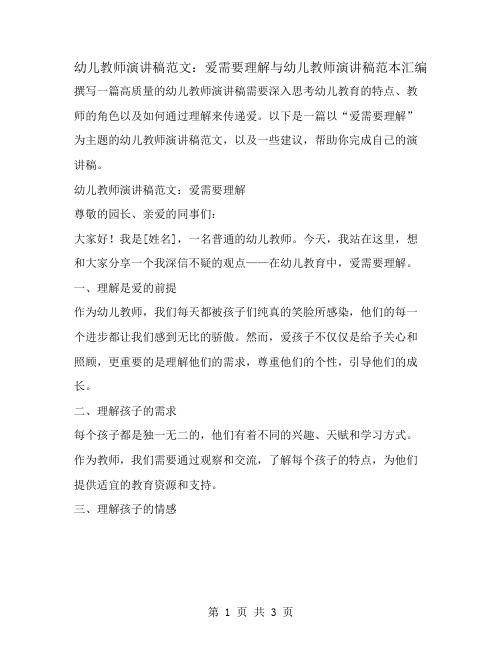 幼儿教师演讲稿范文：爱需要理解与幼儿教师演讲稿范本汇编

撰写一篇高质量的幼儿教师演讲稿需要深入思考幼儿教育的特点、教师的角色以及如何通过理解来传递爱。以下是一篇以“爱需要理解”为主题的幼儿教师演讲稿范文，以及一些建议，帮助你完成自己的演讲稿。

幼儿教师演讲稿范文：爱需要理解

尊敬的园长、亲爱的同事们：

大家好！我是[姓名]，一名普通的幼儿教师。今天，我站在这里，想和大家分享一个我深信不疑的观点——在幼儿教育中，爱需要理解。

一、理解是爱的前提

作为幼儿教师，我们每天都被孩子们纯真的笑脸所感染，他们的每一个进步都让我们感到无比的骄傲。然而，爱孩子不仅仅是给予关心和照顾，更重要的是理解他们的需求，尊重他们的个性，引导他们的成长。

二、理解孩子的需求

每个孩子都是独一无二的，他们有着不同的兴趣、天赋和学习方式。作为教师，我们需要通过观察和交流，了解每个孩子的特点，为他们提供适宜的教育资源和支持。

三、理解孩子的情感

第 1 页 共 3 页